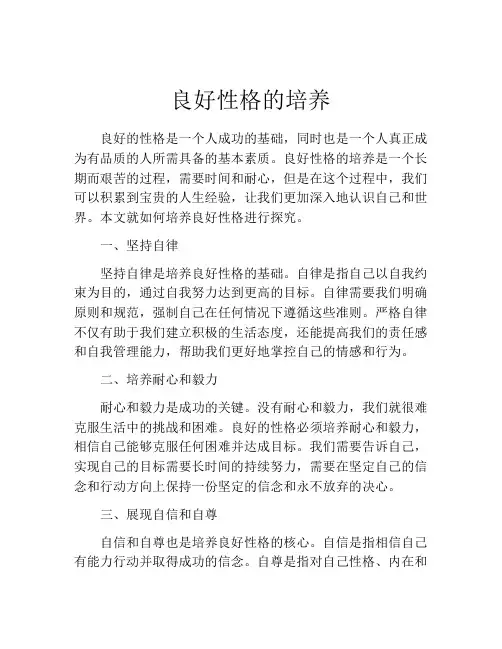 良好性格的培养

良好的性格是一个人成功的基础，同时也是一个人真正成为有品质的人所需具备的基本素质。良好性格的培养是一个长期而艰苦的过程，需要时间和耐心，但是在这个过程中，我们可以积累到宝贵的人生经验，让我们更加深入地认识自己和世界。本文就如何培养良好性格进行探究。

一、坚持自律

坚持自律是培养良好性格的基础。自律是指自己以自我约束为目的，通过自我努力达到更高的目标。自律需要我们明确原则和规范，强制自己在任何情况下遵循这些准则。严格自律不仅有助于我们建立积极的生活态度，还能提高我们的责任感和自我管理能力，帮助我们更好地掌控自己的情感和行为。

二、培养耐心和毅力

耐心和毅力是成功的关键。没有耐心和毅力，我们就很难克服生活中的挑战和困难。良好的性格必须培养耐心和毅力，相信自己能够克服任何困难并达成目标。我们需要告诉自己，实现自己的目标需要长时间的持续努力，需要在坚定自己的信念和行动方向上保持一份坚定的信念和永不放弃的决心。

三、展现自信和自尊

自信和自尊也是培养良好性格的核心。自信是指相信自己有能力行动并取得成功的信念。自尊是指对自己性格、内在和